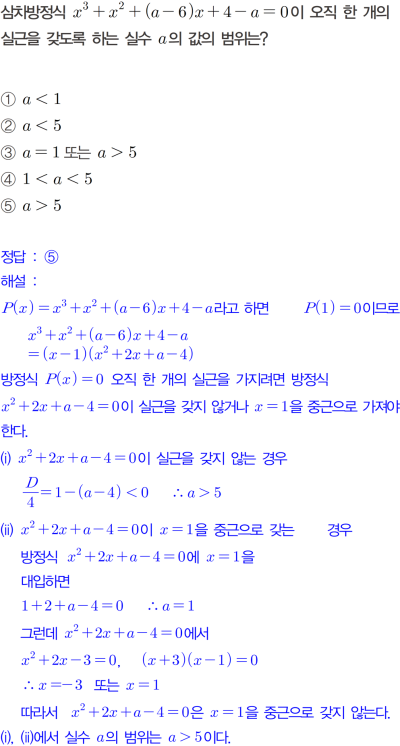 삼차방정식 $x^3+x^2+(a-6)x+4-a=0$이 오직 한 개의 실근을 갖도록 하는 실수 $a$의 값의 범위는?

① $a<1$
② $a<5$
③ $a=1$ 또는 $a>5$
④ $1<a<5$
⑤ $a>5$

정답 : ⑤
해설 :
$P(x)=x^3+x^2+(a-6)x+4-a$라고 하면 $P(1)=0$이므로
$x^3+x^2+(a-6)x+4-a$
$=(x-1)(x^2+2x+a-4)$
방정식 $P(x)=0$ 오직 한 개의 실근을 가지려면 방정식 $x^2+2x+a-4=0$이 실근을 갖지 않거나 $x=1$을 중근으로 가져야 한다.
(i) $x^2+2x+a-4=0$이 실근을 갖지 않는 경우
$\frac{D}{4}=1-(a-4)<0$ $\therefore a>5$
(ii) $x^2+2x+a-4=0$이 $x=1$을 중근으로 갖는 경우
방정식 $x^2+2x+a-4=0$에 $x=1$을
대입하면
$1+2+a-4=0$ $\therefore a=1$
그런데 $x^2+2x+a-4=0$에서
$x^2+2x-3=0$, $(x+3)(x-1)=0$
$\therefore x=-3$ 또는 $x=1$
따라서 $x^2+2x+a-4=0$은 $x=1$을 중근으로 갖지 않는다.
(i), (ii)에서 실수 $a$의 범위는 $a>5$이다.